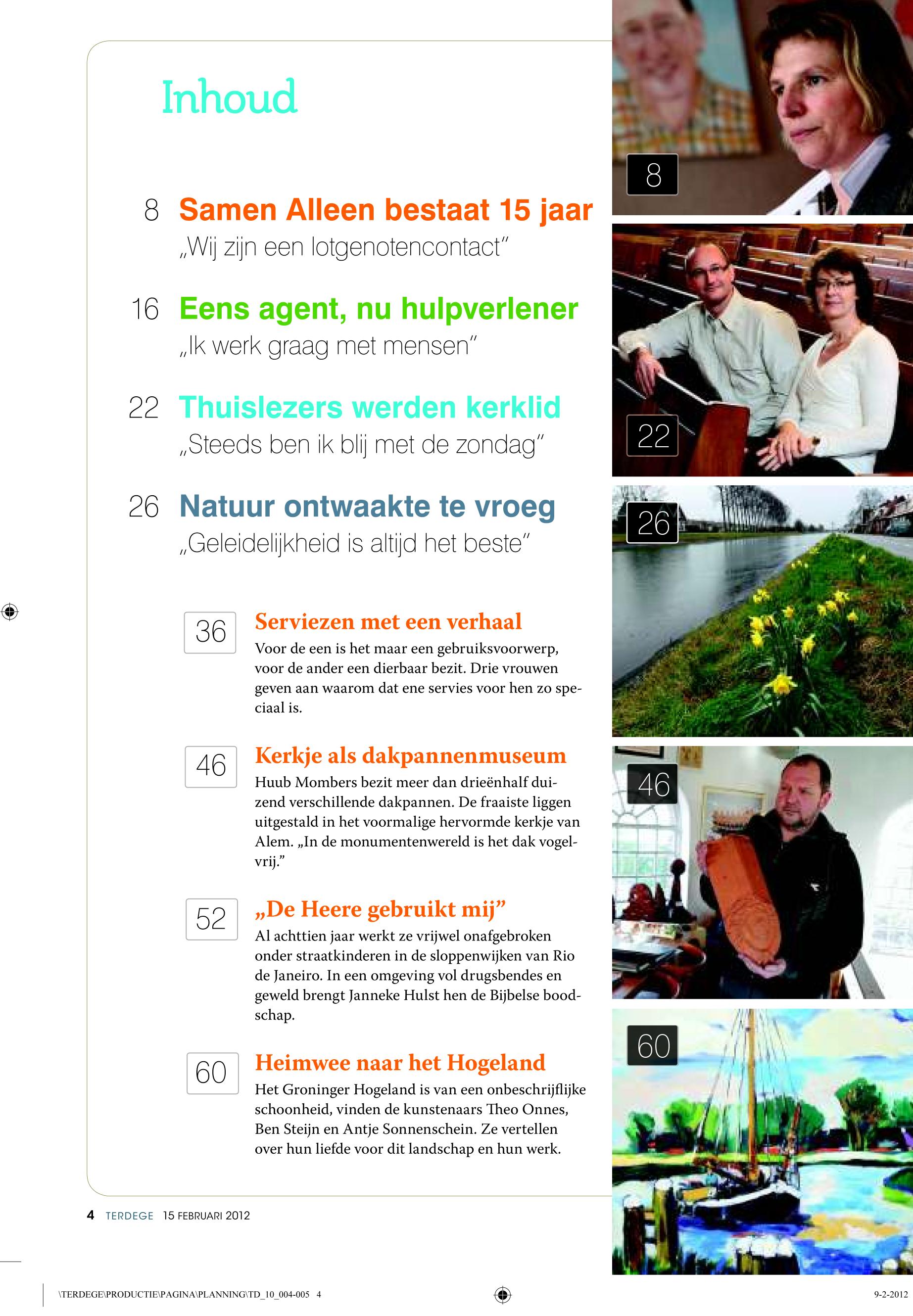 Inhoud

8 Samen Alleen bestaat 15 jaar
„Wij zijn een lotgenotencontact"

16 Eens agent, nu hulpverlener
„Ik werk graag met mensen"

22 Thuislezers werden kerklid
„Steeds ben ik blij met de zondag"

26 Natuur ontwaakte te vroeg
„Geleidelijkheid is altijd het beste"

36 Serviezen met een verhaal
Voor de een is het maar een gebruiksvoorwerp, voor de ander een dierbaar bezit. Drie vrouwen geven aan waarom dat ene servies voor hen zo speciaal is.

46 Kerkje als dakpannenmuseum
Huub Mombers bezit meer dan drieënhalf duizend verschillende dakpannen. De fraaiste liggen uitgestald in het voormalige hervormde kerkje van Alem. „In de monumentenwereld is het dak vogelvrij."

52 „De Heere gebruikt mij"
Al achttien jaar werkt ze vrijwel onafgebroken onder straatkinderen in de sloppenwijken van Rio de Janeiro. In een omgeving vol drugsbendes en geweld brengt Janneke Hulst hen de Bijbelse boodschap.

60 Heimwee naar het Hogeland
Het Groninger Hogeland is van een onbeschrijflijke schoonheid, vinden de kunstenaars Theo Onnes, Ben Steijn en Antje Sonnenschein. Ze vertellen over hun liefde voor dit landschap en hun werk.

8

22

26

46

60

4 TERDEGE 15 FEBRUARI 2012

\TERDEGE\PRODUCTIE\PAGINA\PLANNING\TD_10_004-005 4

9-2-2012